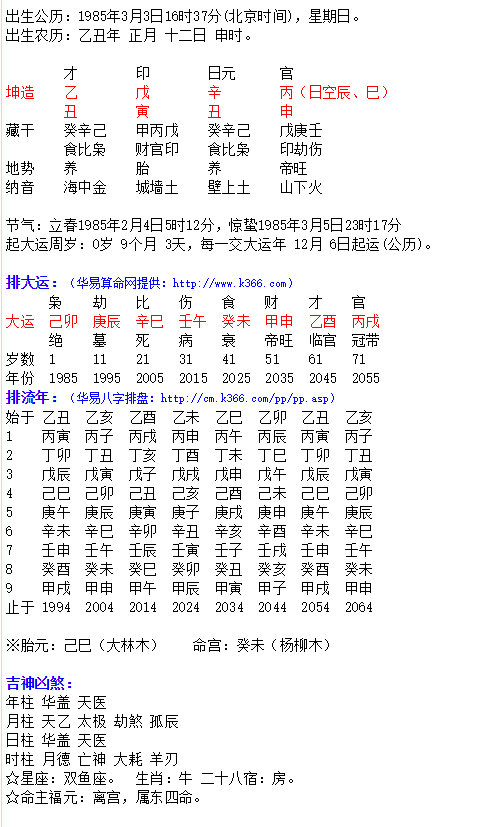 出生公历：1985年3月3日16时37分(北京时间)，星期日。
出生农历：乙丑年 正月 十二日 申时。

| | 才 | 印 | 日元 | 官 |
|---|---|---|---|---|
| 坤造 | 乙 | 戊 | 辛 | 丙（日空辰、巳） |
| | 丑 | 寅 | 丑 | 申 |
| 藏干 | 癸辛己 | 甲丙戊 | 癸辛己 | 戊庚壬 |
| | 食比枭 | 财官印 | 食比枭 | 印劫伤 |
| 地势 | 养 | 胎 | 养 | 帝旺 |
| 纳音 | 海中金 | 城墙土 | 壁上土 | 山下火 |

节气：立春1985年2月4日5时12分，惊蛰1985年3月5日23时17分
起大运周岁：0岁 9个月 3天，每一交大运年 12月 6日起运(公历)。

排大运：（华易算命网提供：http://www.k366.com）

| | 枭 | 劫 | 比 | 伤 | 食 | 财 | 才 | 官 |
|---|---|---|---|---|---|---|---|---|
| 大运 | 己卯 | 庚辰 | 辛巳 | 壬午 | 癸未 | 甲申 | 乙酉 | 丙戌 |
| | 绝 | 墓 | 死 | 病 | 衰 | 帝旺 | 临官 | 冠带 |
| 岁数 | 1 | 11 | 21 | 31 | 41 | 51 | 61 | 71 |
| 年份 | 1985 | 1995 | 2005 | 2015 | 2025 | 2035 | 2045 | 2055 |

排流年：（华易八字排盘：http://cm.k366.com/pp/pp.asp）

| 始于 | 乙丑 | 乙亥 | 乙酉 | 乙未 | 乙巳 | 乙卯 | 乙丑 | 乙亥 |
|---|---|---|---|---|---|---|---|---|
| 1 | 丙寅 | 丙子 | 丙戌 | 丙申 | 丙午 | 丙辰 | 丙寅 | 丙子 |
| 2 | 丁卯 | 丁丑 | 丁亥 | 丁酉 | 丁未 | 丁巳 | 丁卯 | 丁丑 |
| 3 | 戊辰 | 戊寅 | 戊子 | 戊戌 | 戊申 | 戊午 | 戊辰 | 戊寅 |
| 4 | 己巳 | 己卯 | 己丑 | 己亥 | 己酉 | 己未 | 己巳 | 己卯 |
| 5 | 庚午 | 庚辰 | 庚寅 | 庚子 | 庚戌 | 庚申 | 庚午 | 庚辰 |
| 6 | 辛未 | 辛巳 | 辛卯 | 辛丑 | 辛亥 | 辛酉 | 辛未 | 辛巳 |
| 7 | 壬申 | 壬午 | 壬辰 | 壬寅 | 壬子 | 壬戌 | 壬申 | 壬午 |
| 8 | 癸酉 | 癸未 | 癸巳 | 癸卯 | 癸丑 | 癸亥 | 癸酉 | 癸未 |
| 9 | 甲戌 | 甲申 | 甲午 | 甲辰 | 甲寅 | 甲子 | 甲戌 | 甲申 |
| 止于 | 1994 | 2004 | 2014 | 2024 | 2034 | 2044 | 2054 | 2064 |

※胎元：己巳（大林木）　命宫：癸未（杨柳木）

吉神凶煞：
年柱 华盖 天医
月柱 天乙 太极 劫煞 孤辰
日柱 华盖 天医
时柱 月德 亡神 大耗 羊刃
☆星座：双鱼座。 生肖：牛 二十八宿：房。
☆命主福元：离宫，属东四命。